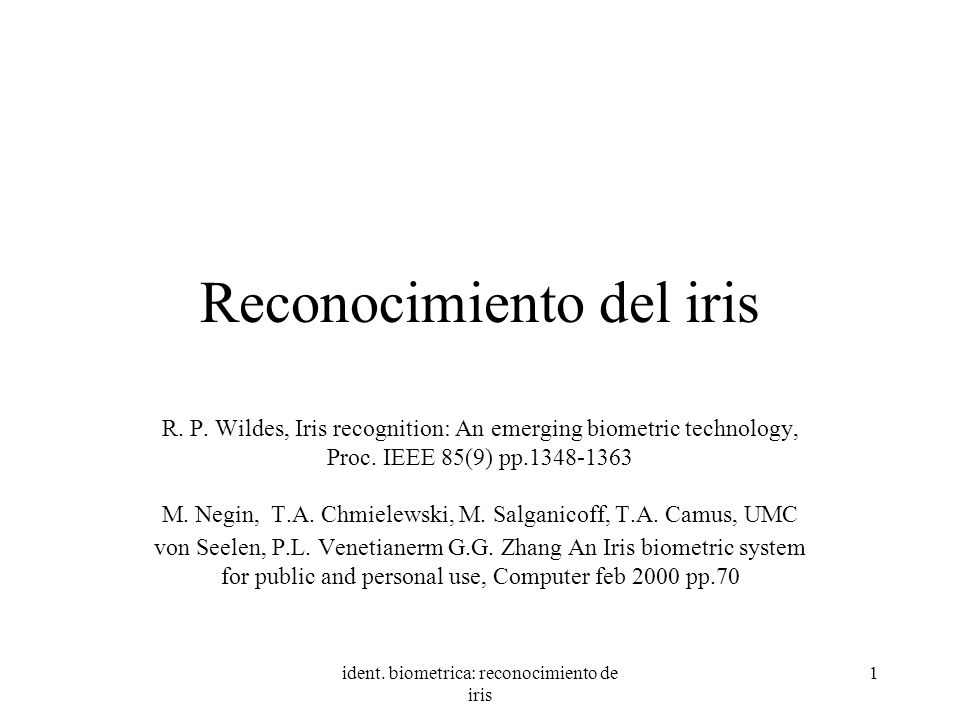 Reconocimiento del iris

R. P. Wildes, Iris recognition: An emerging biometric technology, Proc. IEEE 85(9) pp.1348-1363

M. Negin, T.A. Chmielewski, M. Salganicoff, T.A. Camus, UMC von Seelen, P.L. Venetianerm G.G. Zhang An Iris biometric system for public and personal use, Computer feb 2000 pp.70

ident. biometrica: reconocimiento de iris

1